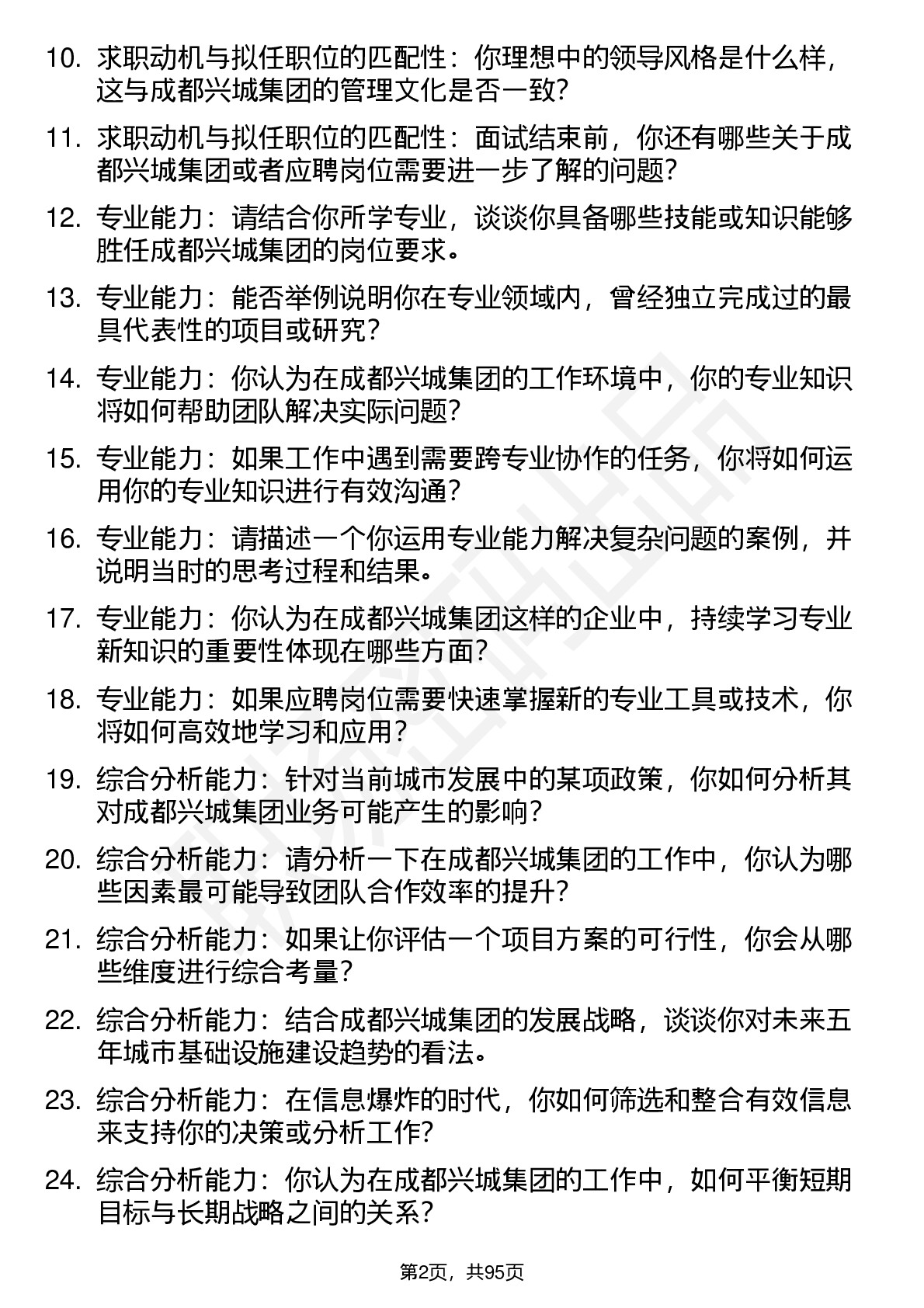 10. 求职动机与拟任职位的匹配性：你理想中的领导风格是什么样，这与成都兴城集团的管理文化是否一致？

11. 求职动机与拟任职位的匹配性：面试结束前，你还有哪些关于成都兴城集团或者应聘岗位需要进一步了解的问题？

12. 专业能力：请结合你所学专业，谈谈你具备哪些技能或知识能够胜任成都兴城集团的岗位要求。

13. 专业能力：能否举例说明你在专业领域内，曾经独立完成过的最具代表性的项目或研究？

14. 专业能力：你认为在成都兴城集团的工作环境中，你的专业知识将如何帮助团队解决实际问题？

15. 专业能力：如果工作中遇到需要跨专业协作的任务，你将如何运用你的专业知识进行有效沟通？

16. 专业能力：请描述一个你运用专业能力解决复杂问题的案例，并说明当时的思考过程和结果。

17. 专业能力：你认为在成都兴城集团这样的企业中，持续学习专业新知识的重要性体现在哪些方面？

18. 专业能力：如果应聘岗位需要快速掌握新的专业工具或技术，你将如何高效地学习和应用？

19. 综合分析能力：针对当前城市发展中的某项政策，你如何分析其对成都兴城集团业务可能产生的影响？

20. 综合分析能力：请分析一下在成都兴城集团的工作中，你认为哪些因素最可能导致团队合作效率的提升？

21. 综合分析能力：如果让你评估一个项目方案的可行性，你会从哪些维度进行综合考量？

22. 综合分析能力：结合成都兴城集团的发展战略，谈谈你对未来五年城市基础设施建设趋势的看法。

23. 综合分析能力：在信息爆炸的时代，你如何筛选和整合有效信息来支持你的决策或分析工作？

24. 综合分析能力：你认为在成都兴城集团的工作中，如何平衡短期目标与长期战略之间的关系？

第2页，共95页